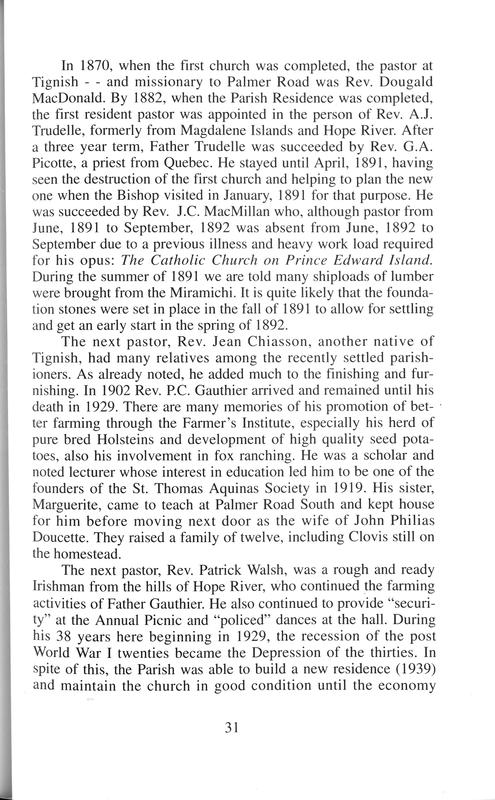 In 1870, when the first church was completed, the pastor at Tignish - - and missionary to Palmer Road was Rev. Dougald MacDonald. By 1882, when the Parish Residence was completed, the first resident pastor was appointed in the person of Rev. A.J. Trudelle, formerly from Magdalene Islands and Hope River. After a three year term, Father Trudelle was succeeded by Rev. G.A. Picotte, a priest from Quebec. He stayed until April, 1891, having seen the destruction of the first church and helping to plan the new one when the Bishop visited in January, 1891 for that purpose. He was succeeded by Rev. J.C. MacMillan who, although pastor from June, 1891 to September, 1892 was absent from June, 1892 to September due to a previous illness and heavy work load required for his opus: The Catholic Church on Prince Edward Island. During the summer of 1891 we are told many shiploads of lumber were brought from the Miramichi. It is quite likely that the foundation stones were set in place in the fall of 1891 to allow for settling and get an early start in the spring of 1892.

The next pastor, Rev. Jean Chiasson, another native of Tignish, had many relatives among the recently settled parishioners. As already noted, he added much to the finishing and furnishing. In 1902 Rev. P.C. Gauthier arrived and remained until his death in 1929. There are many memories of his promotion of better farming through the Farmer's Institute, especially his herd of pure bred Holsteins and development of high quality seed potatoes, also his involvement in fox ranching. He was a scholar and noted lecturer whose interest in education led him to be one of the founders of the St. Thomas Aquinas Society in 1919. His sister, Marguerite, came to teach at Palmer Road South and kept house for him before moving next door as the wife of John Philias Doucette. They raised a family of twelve, including Clovis still on the homestead.

The next pastor, Rev. Patrick Walsh, was a rough and ready Irishman from the hills of Hope River, who continued the farming activities of Father Gauthier. He also continued to provide "security" at the Annual Picnic and "policed" dances at the hall. During his 38 years here beginning in 1929, the recession of the post World War I twenties became the Depression of the thirties. In spite of this, the Parish was able to build a new residence (1939) and maintain the church in good condition until the economy

31